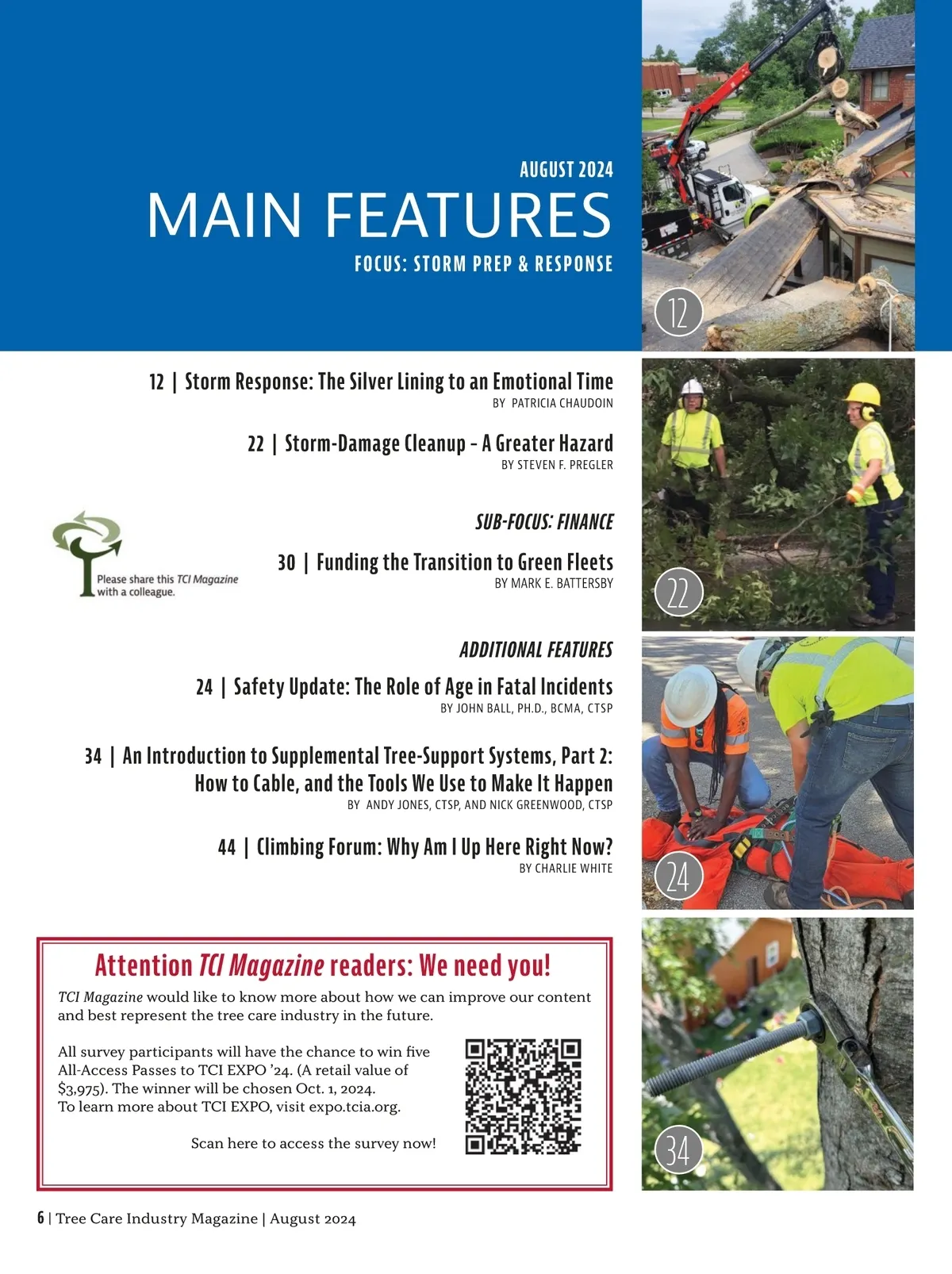 AUGUST 2024

MAIN FEATURES

FOCUS: STORM PREP & RESPONSE

12

12 | Storm Response: The Silver Lining to an Emotional Time
BY PATRICIA CHAUDOIN

22 | Storm-Damage Cleanup – A Greater Hazard
BY STEVEN F. PREGLER

SUB-FOCUS: FINANCE

30 | Funding the Transition to Green Fleets
BY MARK E. BATTERSBY

Please share this TCI Magazine with a colleague.

22

ADDITIONAL FEATURES

24 | Safety Update: The Role of Age in Fatal Incidents
BY JOHN BALL, PH.D., BCMA, CTSP

34 | An Introduction to Supplemental Tree-Support Systems, Part 2: How to Cable, and the Tools We Use to Make It Happen
BY ANDY JONES, CTSP, AND NICK GREENWOOD, CTSP

44 | Climbing Forum: Why Am I Up Here Right Now?
BY CHARLIE WHITE

24

Attention TCI Magazine readers: We need you!

TCI Magazine would like to know more about how we can improve our content and best represent the tree care industry in the future.

All survey participants will have the chance to win five All-Access Passes to TCI EXPO '24. (A retail value of $3,975). The winner will be chosen Oct. 1, 2024.
To learn more about TCI EXPO, visit expo.tcia.org.

Scan here to access the survey now!

34

6 | Tree Care Industry Magazine | August 2024